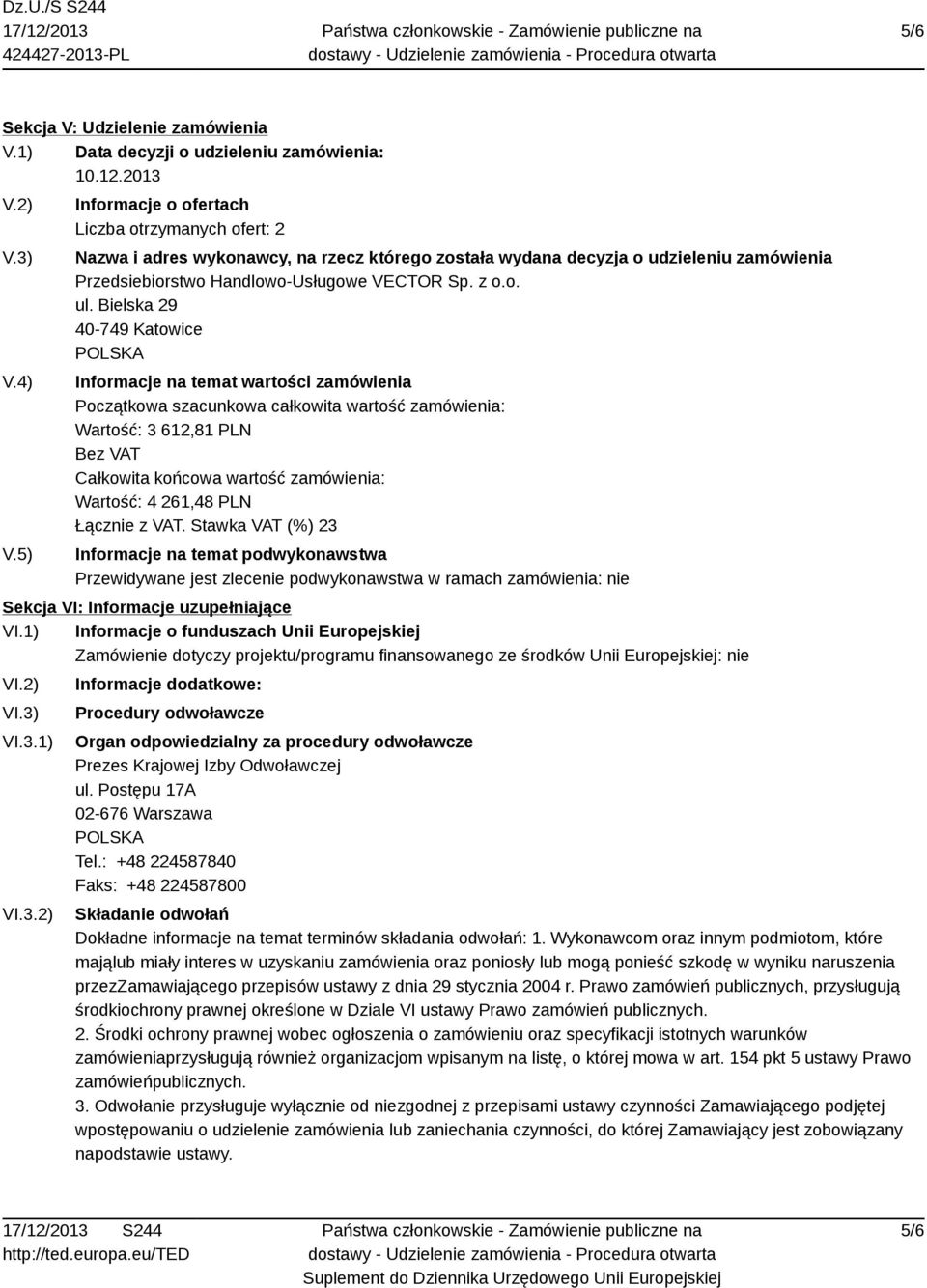 Dz.U./S S244
17/12/2013
424427-2013-PL

Państwa członkowskie - Zamówienie publiczne na dostawy - Udzielenie zamówienia - Procedura otwarta

5/6

Sekcja V: Udzielenie zamówienia

V.1) Data decyzji o udzieleniu zamówienia:
10.12.2013

V.2) Informacje o ofertach
Liczba otrzymanych ofert: 2

V.3) Nazwa i adres wykonawcy, na rzecz którego została wydana decyzja o udzieleniu zamówienia
Przedsiebiorstwo Handlowo-Usługowe VECTOR Sp. z o.o.
ul. Bielska 29
40-749 Katowice
POLSKA

V.4) Informacje na temat wartości zamówienia
Początkowa szacunkowa całkowita wartość zamówienia:
Wartość: 3 612,81 PLN
Bez VAT
Całkowita końcowa wartość zamówienia:
Wartość: 4 261,48 PLN
Łącznie z VAT. Stawka VAT (%) 23

V.5) Informacje na temat podwykonawstwa
Przewidywane jest zlecenie podwykonawstwa w ramach zamówienia: nie

Sekcja VI: Informacje uzupełniające

VI.1) Informacje o funduszach Unii Europejskiej
Zamówienie dotyczy projektu/programu finansowanego ze środków Unii Europejskiej: nie

VI.2) Informacje dodatkowe:

VI.3) Procedury odwoławcze

VI.3.1) Organ odpowiedzialny za procedury odwoławcze
Prezes Krajowej Izby Odwoławczej
ul. Postępu 17A
02-676 Warszawa
POLSKA
Tel.: +48 224587840
Faks: +48 224587800

VI.3.2) Składanie odwołań
Dokładne informacje na temat terminów składania odwołań: 1. Wykonawcom oraz innym podmiotom, które mająlub miały interes w uzyskaniu zamówienia oraz poniosły lub mogą ponieść szkodę w wyniku naruszenia przezZamawiającego przepisów ustawy z dnia 29 stycznia 2004 r. Prawo zamówień publicznych, przysługują środkiochrony prawnej określone w Dziale VI ustawy Prawo zamówień publicznych.
2. Środki ochrony prawnej wobec ogłoszenia o zamówieniu oraz specyfikacji istotnych warunków zamówieniaprzysługują również organizacjom wpisanym na listę, o której mowa w art. 154 pkt 5 ustawy Prawo zamówieńpublicznych.
3. Odwołanie przysługuje wyłącznie od niezgodnej z przepisami ustawy czynności Zamawiającego podjętej wpostępowaniu o udzielenie zamówienia lub zaniechania czynności, do której Zamawiający jest zobowiązany napodstawie ustawy.

17/12/2013 S244
http://ted.europa.eu/TED

Państwa członkowskie - Zamówienie publiczne na dostawy - Udzielenie zamówienia - Procedura otwarta
Suplement do Dziennika Urzędowego Unii Europejskiej

5/6